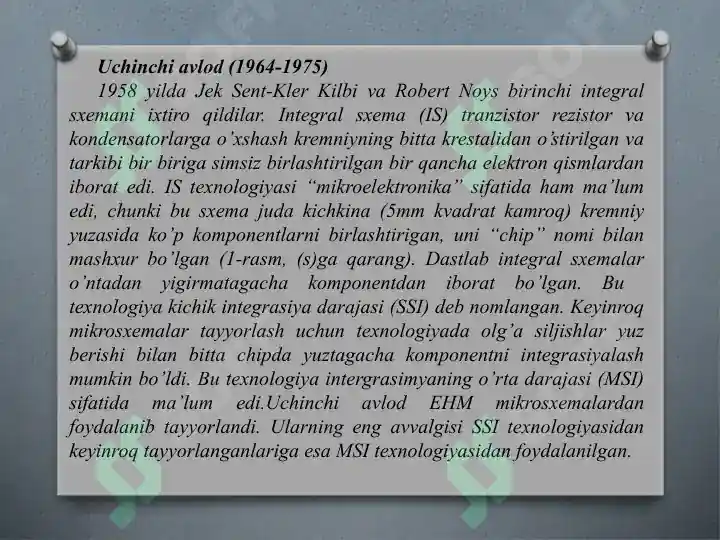 Uchinchi avlod (1964-1975)

1958 yilda Jek Sent-Kler Kilbi va Robert Noys birinchi integral sxemani ixtiro qildilar. Integral sxema (IS) tranzistor rezistor va kondensatorlarga o'xshash kremniyning bitta krestalidan o'stirilgan va tarkibi bir biriga simsiz birlashtirilgan bir qancha elektron qismlardan iborat edi. IS texnologiyasi "mikroelektronika" sifatida ham ma'lum edi, chunki bu sxema juda kichkina (5mm kvadrat kamroq) kremniy yuzasida ko'p komponentlarni birlashtirigan, uni "chip" nomi bilan mashxur bo'lgan (1-rasm, (s)ga qarang). Dastlab integral sxemalar o'ntadan yigirmatagacha komponentdan iborat bo'lgan. Bu texnologiya kichik integrasiya darajasi (SSI) deb nomlangan. Keyinroq mikrosxemalar tayyorlash uchun texnologiyada olg'a siljishlar yuz berishi bilan bitta chipda yuztagacha komponentni integrasiyalash mumkin bo'ldi. Bu texnologiya intergrasimyaning o'rta darajasi (MSI) sifatida ma'lum edi.Uchinchi avlod EHM mikrosxemalardan foydalanib tayyorlandi. Ularning eng avvalgisi SSI texnologiyasidan keyinroq tayyorlanganlariga esa MSI texnologiyasidan foydalanilgan.